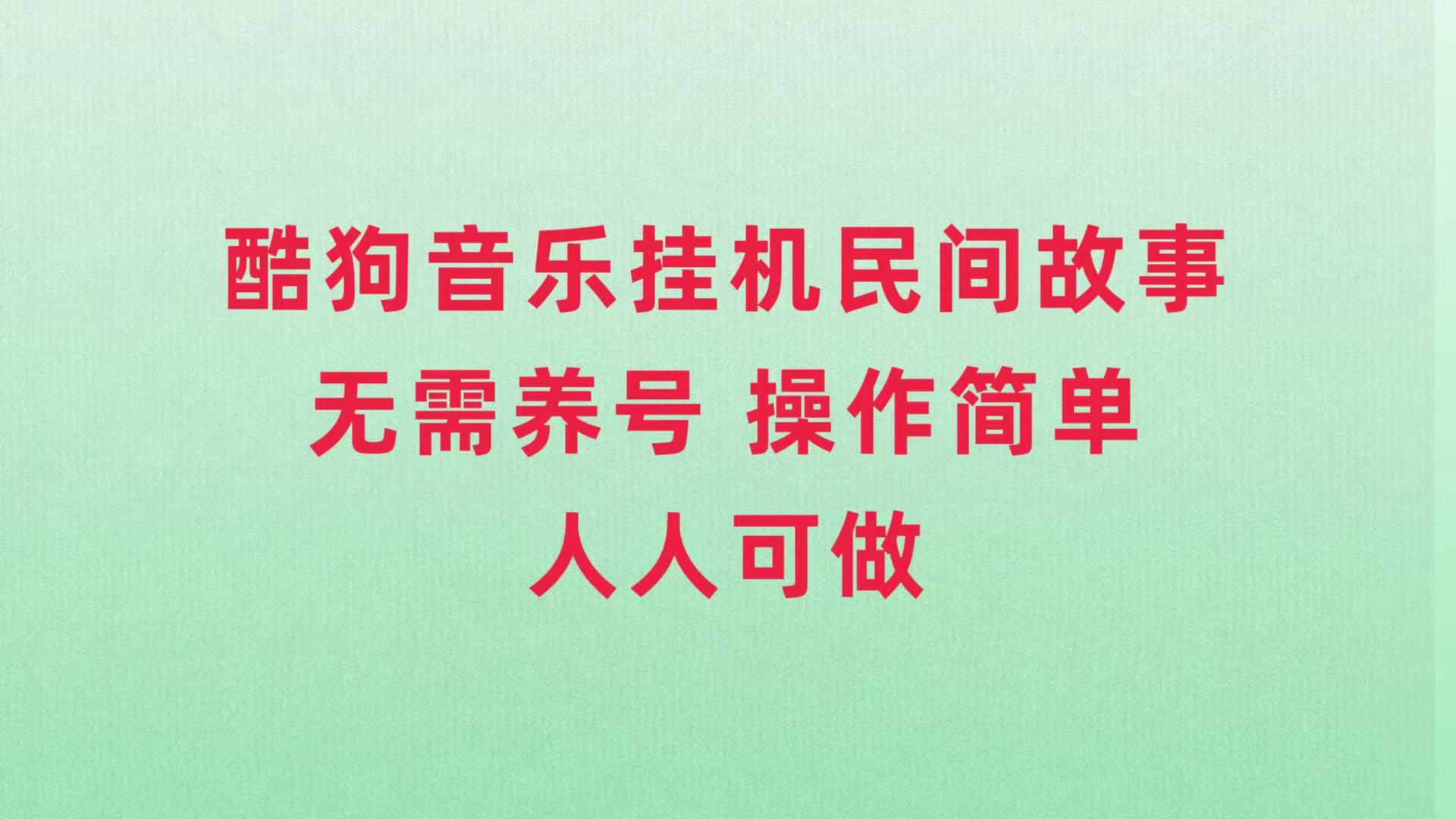 酷狗音乐挂机民间故事
无需养号 操作简单
人人可做